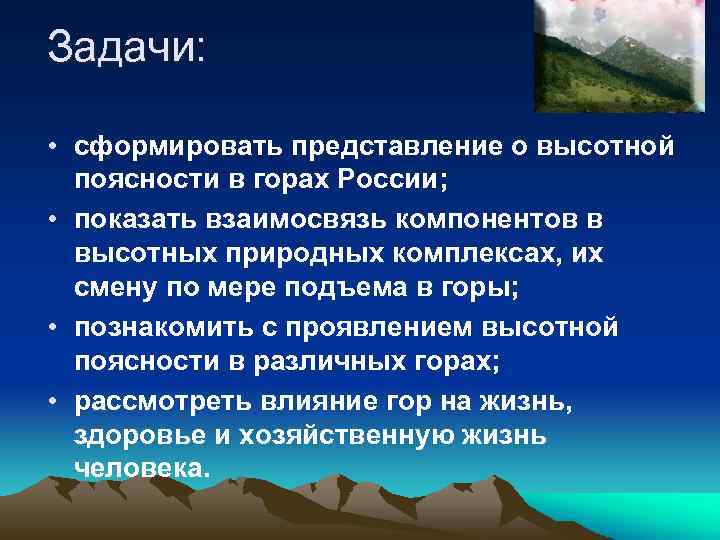 Задачи:

• сформировать представление о высотной поясности в горах России;
• показать взаимосвязь компонентов в высотных природных комплексах, их смену по мере подъема в горы;
• познакомить с проявлением высотной поясности в различных горах;
• рассмотреть влияние гор на жизнь, здоровье и хозяйственную жизнь человека.